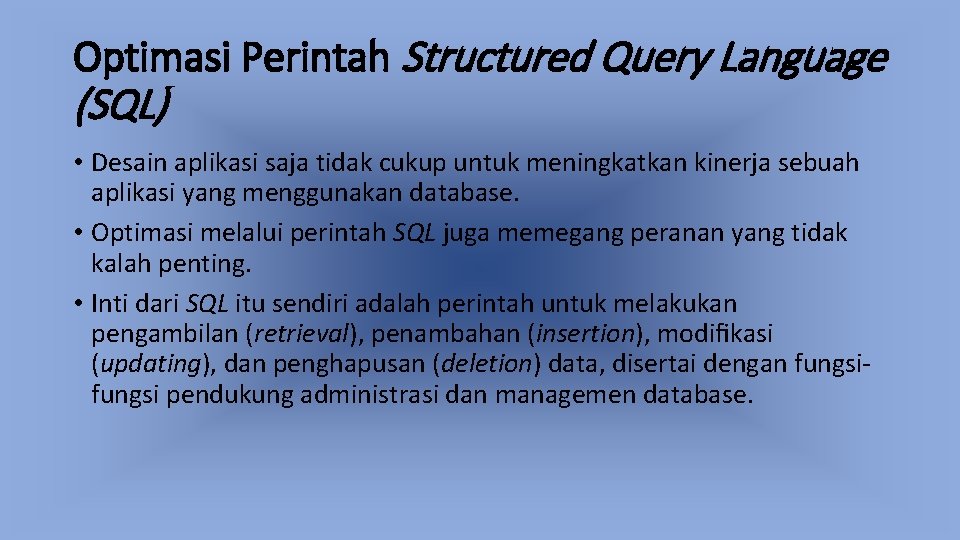 Optimasi Perintah Structured Query Language (SQL)

• Desain aplikasi saja tidak cukup untuk meningkatkan kinerja sebuah aplikasi yang menggunakan database.

• Optimasi melalui perintah SQL juga memegang peranan yang tidak kalah penting.

• Inti dari SQL itu sendiri adalah perintah untuk melakukan pengambilan (retrieval), penambahan (insertion), modifikasi (updating), dan penghapusan (deletion) data, disertai dengan fungsi-fungsi pendukung administrasi dan managemen database.